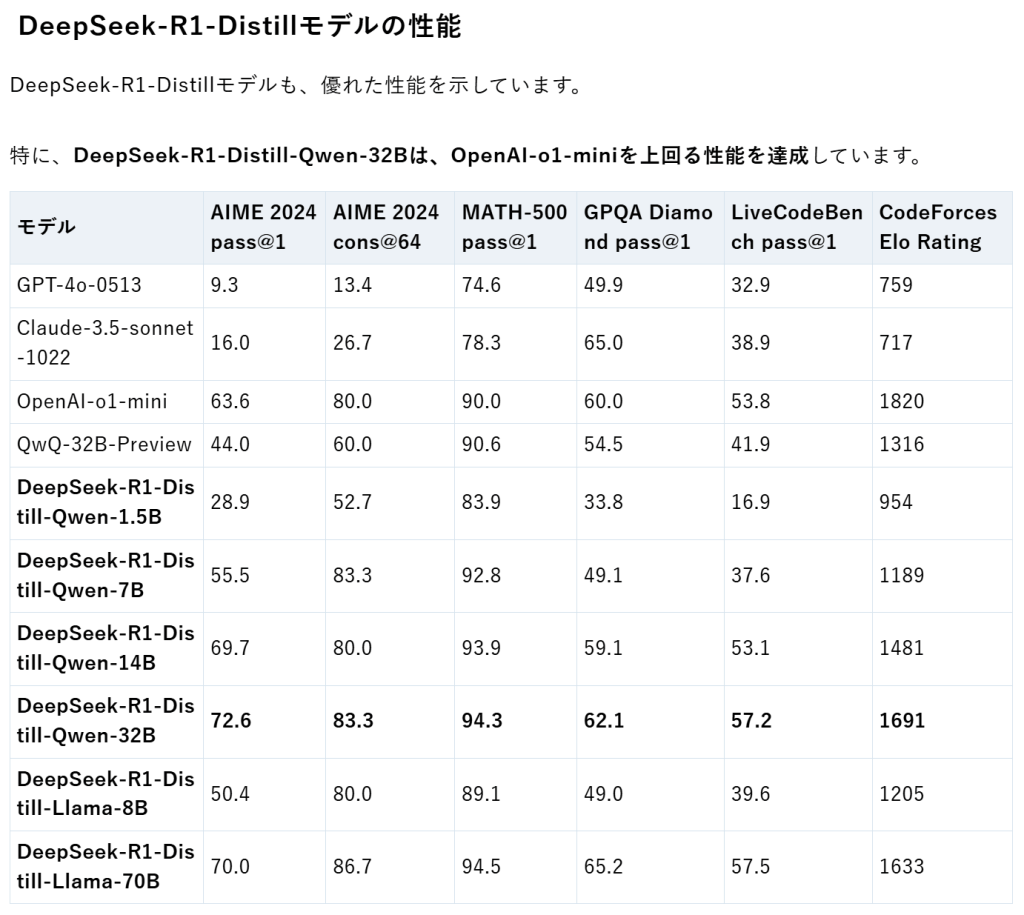 DeepSeek-R1-Distillモデルの性能

DeepSeek-R1-Distillモデルも、優れた性能を示しています。

特に、DeepSeek-R1-Distill-Qwen-32Bは、OpenAI-o1-miniを上回る性能を達成しています。

| モデル | AIME 2024 pass@1 | AIME 2024 cons@64 | MATH-500 pass@1 | GPQA Diamond pass@1 | LiveCodeBench pass@1 | CodeForces Elo Rating |
|---|---|---|---|---|---|---|
| GPT-4o-0513 | 9.3 | 13.4 | 74.6 | 49.9 | 32.9 | 759 |
| Claude-3.5-sonnet-1022 | 16.0 | 26.7 | 78.3 | 65.0 | 38.9 | 717 |
| OpenAI-o1-mini | 63.6 | 80.0 | 90.0 | 60.0 | 53.8 | 1820 |
| QwQ-32B-Preview | 44.0 | 60.0 | 90.6 | 54.5 | 41.9 | 1316 |
| DeepSeek-R1-Distill-Qwen-1.5B | 28.9 | 52.7 | 83.9 | 33.8 | 16.9 | 954 |
| DeepSeek-R1-Distill-Qwen-7B | 55.5 | 83.3 | 92.8 | 49.1 | 37.6 | 1189 |
| DeepSeek-R1-Distill-Qwen-14B | 69.7 | 80.0 | 93.9 | 59.1 | 53.1 | 1481 |
| DeepSeek-R1-Distill-Qwen-32B | 72.6 | 83.3 | 94.3 | 62.1 | 57.2 | 1691 |
| DeepSeek-R1-Distill-Llama-8B | 50.4 | 80.0 | 89.1 | 49.0 | 39.6 | 1205 |
| DeepSeek-R1-Distill-Llama-70B | 70.0 | 86.7 | 94.5 | 65.2 | 57.5 | 1633 |